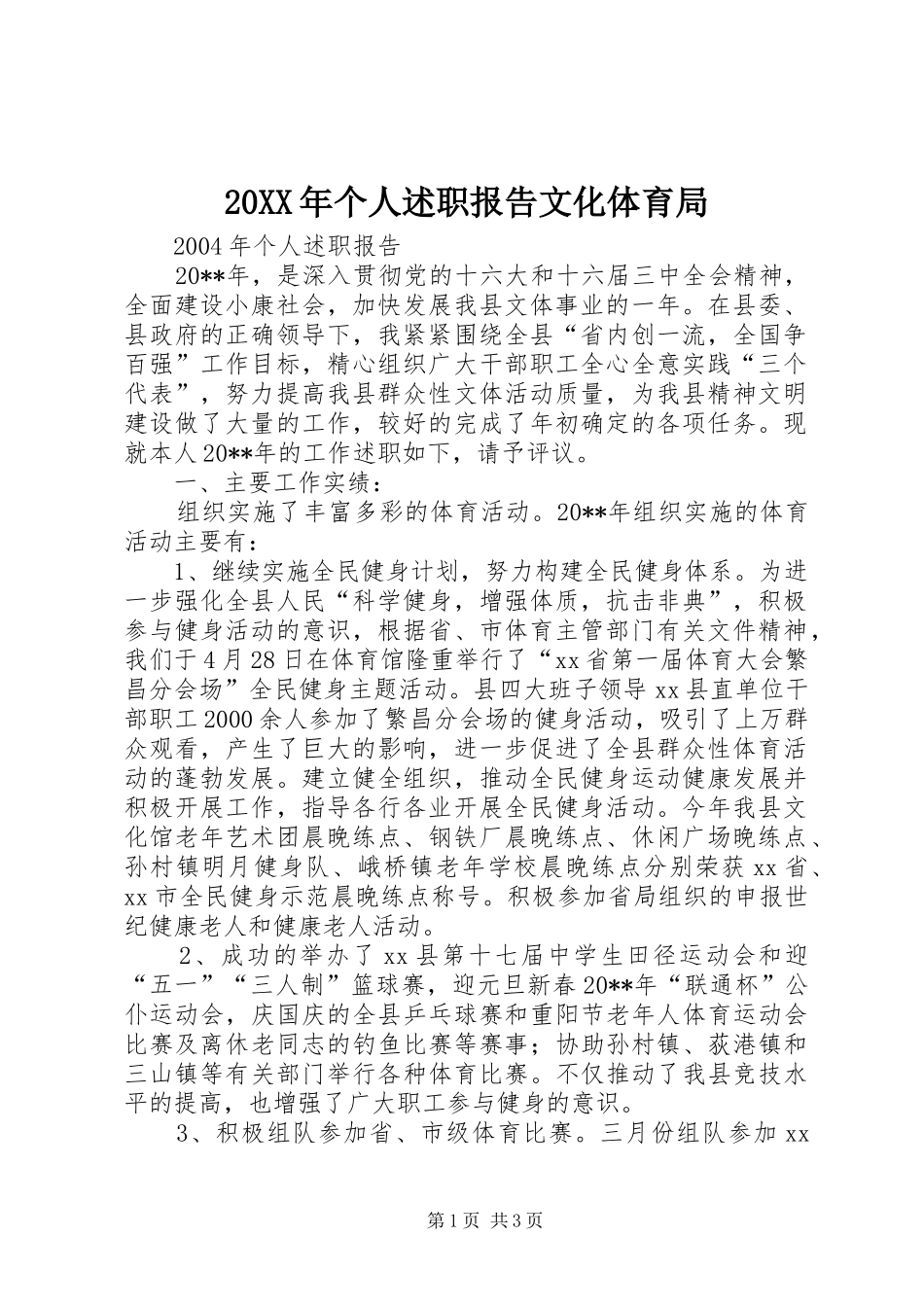 20XX年个人述职报告文化体育局

2004年个人述职报告

20**年，是深入贯彻党的十六大和十六届三中全会精神，全面建设小康社会，加快发展我县文体事业的一年。在县委、县政府的正确领导下，我紧紧围绕全县“省内创一流，全国争百强”工作目标，精心组织广大干部职工全心全意实践“三个代表”，努力提高我县群众性文体活动质量，为我县精神文明建设做了大量的工作，较好的完成了年初确定的各项任务。现就本人20**年的工作述职如下，请予评议。

一、主要工作实绩：

组织实施了丰富多彩的体育活动。20**年组织实施的体育活动主要有：

1、继续实施全民健身计划，努力构建全民健身体系。为进一步强化全县人民“科学健身，增强体质，抗击非典”，积极参与健身活动的意识，根据省、市体育主管部门有关文件精神，我们于4月28日在体育馆隆重举行了“xx省第一届体育大会繁昌分会场”全民健身主题活动。县四大班子领导xx县直单位干部职工2000余人参加了繁昌分会场的健身活动，吸引了上万群众观看，产生了巨大的影响，进一步促进了全县群众性体育活动的蓬勃发展。建立健全组织，推动全民健身运动健康发展并积极开展工作，指导各行各业开展全民健身活动。今年我县文化馆老年艺术团晨晚练点、钢铁厂晨晚练点、休闲广场晚练点、孙村镇明月健身队、峨桥镇老年学校晨晚练点分别荣获xx省、xx市全民健身示范晨晚练点称号。积极参加省局组织的申报世纪健康老人和健康老人活动。

2、成功的举办了xx县第十七届中学生田径运动会和迎“五一”“三人制”篮球赛，迎元旦新春20**年“联通杯”公仆运动会，庆国庆的全县乒乓球赛和重阳节老年人体育运动会比赛及离休老同志的钓鱼比赛等赛事；协助孙村镇、荻港镇和三山镇等有关部门举行各种体育比赛。不仅推动了我县竞技水平的提高，也增强了广大职工参与健身的意识。

3、积极组队参加省、市级体育比赛。三月份组队参加xx

第1页 共3页